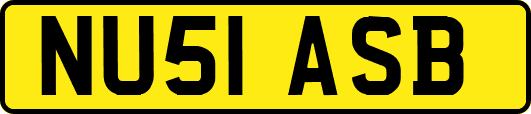 NU51 ASB